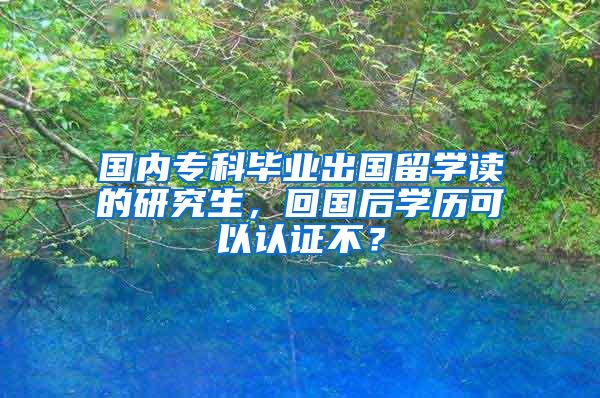 国内专科毕业出国留学读的研究生，回国后学历可以认证不？